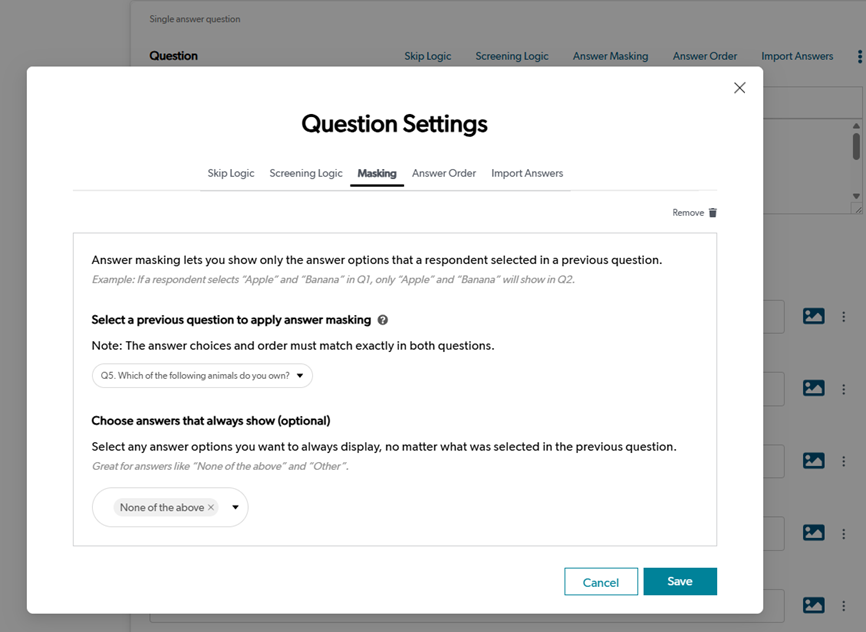 Single answer question

Question

Skip Logic Screening Logic Answer Masking Answer Order Import Answers

Question Settings

Skip Logic Screening Logic Masking Answer Order Import Answers

Remove

Answer masking lets you show only the answer options that a respondent selected in a previous question.
Example: If a respondent selects "Apple" and "Banana" in Q1, only "Apple" and "Banana" will show in Q2.

Select a previous question to apply answer masking

Note: The answer choices and order must match exactly in both questions.

Q5. Which of the following animals do you own?

Choose answers that always show (optional)

Select any answer options you want to always display, no matter what was selected in the previous question.
Great for answers like "None of the above" and "Other".

None of the above ×

Cancel Save